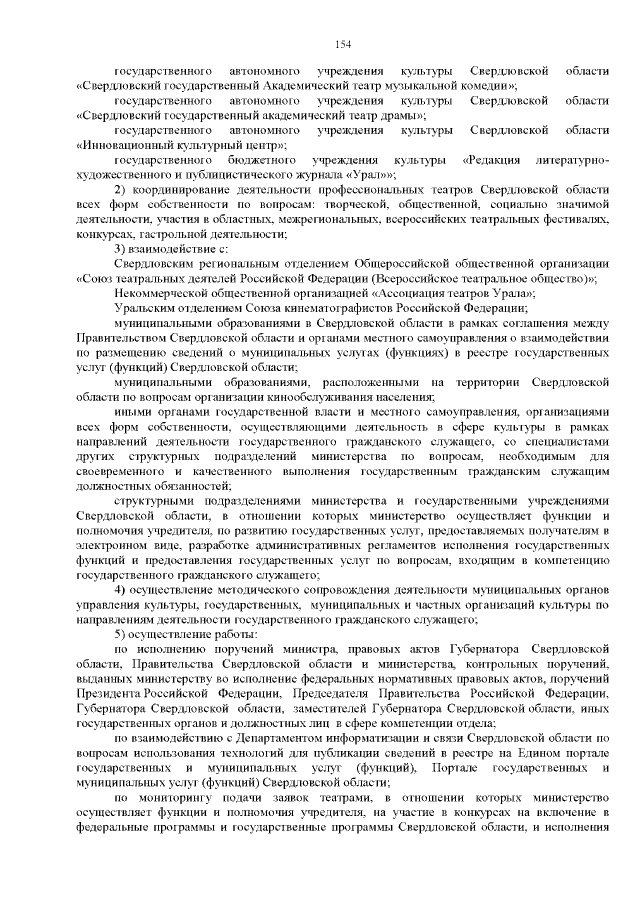 154

государственного автономного учреждения культуры Свердловской области «Свердловский государственный Академический театр музыкальной комедии»;

государственного автономного учреждения культуры Свердловской области «Свердловский государственный академический театр драмы»;

государственного автономного учреждения культуры Свердловской области «Инновационный культурный центр»;

государственного бюджетного учреждения культуры «Редакция литературно-художественного и публицистического журнала «Урал»»;

2) координирование деятельности профессиональных театров Свердловской области всех форм собственности по вопросам: творческой, общественной, социально значимой деятельности, участия в областных, межрегиональных, всероссийских театральных фестивалях, конкурсах, гастрольной деятельности;

3) взаимодействие с:

Свердловским региональным отделением Общероссийской общественной организации «Союз театральных деятелей Российской Федерации (Всероссийское театральное общество)»;

Некоммерческой общественной организацией «Ассоциация театров Урала»;

Уральским отделением Союза кинематографистов Российской Федерации;

муниципальными образованиями в Свердловской области в рамках соглашения между Правительством Свердловской области и органами местного самоуправления о взаимодействии по размещению сведений о муниципальных услугах (функциях) в реестре государственных услуг (функций) Свердловской области;

муниципальными образованиями, расположенными на территории Свердловской области по вопросам организации кинообслуживания населения;

иными органами государственной власти и местного самоуправления, организациями всех форм собственности, осуществляющими деятельность в сфере культуры в рамках направлений деятельности государственного гражданского служащего, со специалистами других структурных подразделений министерства по вопросам, необходимым для своевременного и качественного выполнения государственным гражданским служащим должностных обязанностей;

структурными подразделениями министерства и государственными учреждениями Свердловской области, в отношении которых министерство осуществляет функции и полномочия учредителя, по развитию государственных услуг, предоставляемых получателям в электронном виде, разработке административных регламентов исполнения государственных функций и предоставления государственных услуг по вопросам, входящим в компетенцию государственного гражданского служащего;

4) осуществление методического сопровождения деятельности муниципальных органов управления культуры, государственных, муниципальных и частных организаций культуры по направлениям деятельности государственного гражданского служащего;

5) осуществление работы:

по исполнению поручений министра, правовых актов Губернатора Свердловской области, Правительства Свердловской области и министерства, контрольных поручений, выданных министерству во исполнение федеральных нормативных правовых актов, поручений Президента Российской Федерации, Председателя Правительства Российской Федерации, Губернатора Свердловской области, заместителей Губернатора Свердловской области, иных государственных органов и должностных лиц в сфере компетенции отдела;

по взаимодействию с Департаментом информатизации и связи Свердловской области по вопросам использования технологий для публикации сведений в реестре на Едином портале государственных и муниципальных услуг (функций), Портале государственных и муниципальных услуг (функций) Свердловской области;

по мониторингу подачи заявок театрами, в отношении которых министерство осуществляет функции и полномочия учредителя, на участие в конкурсах на включение в федеральные программы и государственные программы Свердловской области, и исполнения